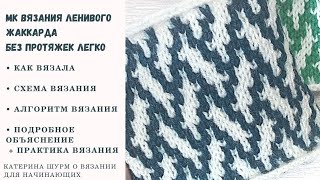 МК ВЯЗАНИЯ ЛЕНИВОГО ЖАККАРДА
БЕЗ ПРОТЯЖЕК ЛЕГКО

• КАК ВЯЗАЛА

• СХЕМА ВЯЗАНИЯ

• АЛГОРИТМ ВЯЗАНИЯ

• ПОДРОБНОЕ ОБЪЯСНЕНИЕ

• ПРАКТИКА ВЯЗАНИЯ

КАТЕРИНА ШУРМ О ВЯЗАНИИ ДЛЯ НАЧИНАЮЩИХ